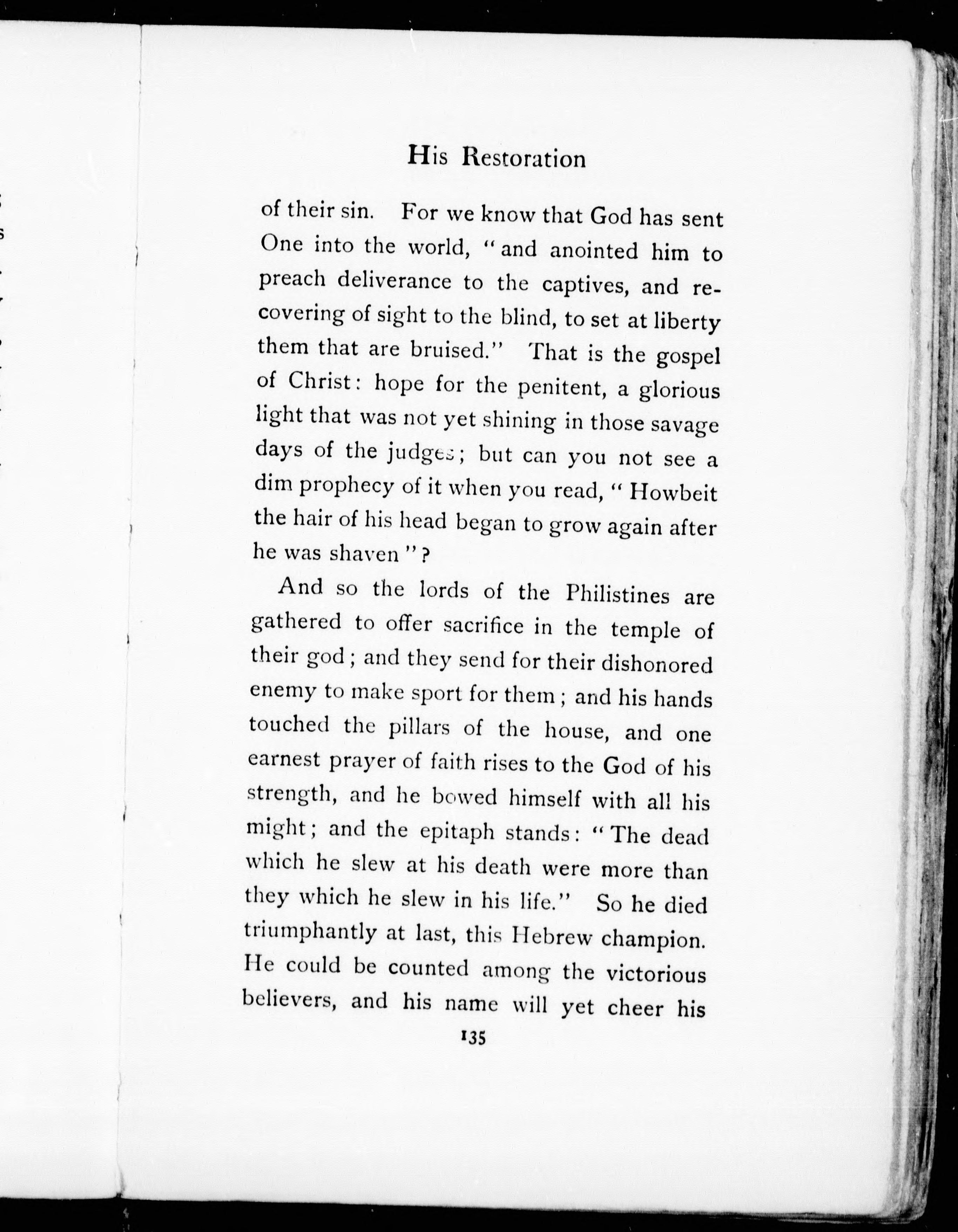 His Restoration

of their sin. For we know that God has sent One into the world, "and anointed him to preach deliverance to the captives, and recovering of sight to the blind, to set at liberty them that are bruised." That is the gospel of Christ: hope for the penitent, a glorious light that was not yet shining in those savage days of the judges; but can you not see a dim prophecy of it when you read, "Howbeit the hair of his head began to grow again after he was shaven"?

And so the lords of the Philistines are gathered to offer sacrifice in the temple of their god; and they send for their dishonored enemy to make sport for them; and his hands touched the pillars of the house, and one earnest prayer of faith rises to the God of his strength, and he bowed himself with all his might; and the epitaph stands: "The dead which he slew at his death were more than they which he slew in his life." So he died triumphantly at last, this Hebrew champion. He could be counted among the victorious believers, and his name will yet cheer his

135